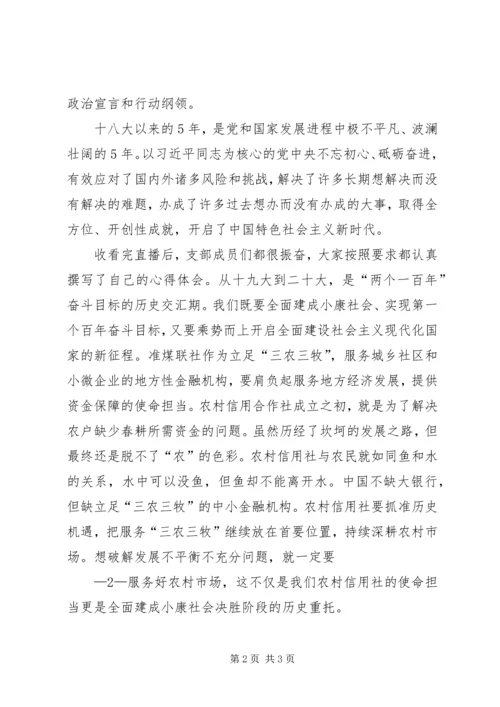 政治宣言和行动纲领。

十八大以来的5年，是党和国家发展进程中极不平凡、波澜壮阔的5年。以习近平同志为核心的党中央不忘初心、砥砺奋进，有效应对了国内外诸多风险和挑战，解决了许多长期想解决而没有解决的难题，办成了许多过去想办而没有办成的大事，取得全方位、开创性成就，开启了中国特色社会主义新时代。

收看完直播后，支部成员们都很振奋，大家按照要求都认真撰写了自己的心得体会。从十九大到二十大，是“两个一百年”奋斗目标的历史交汇期。我们既要全面建成小康社会、实现第一个百年奋斗目标，又要乘势而上开启全面建设社会主义现代化国家的新征程。准煤联社作为立足“三农三牧”，服务城乡社区和小微企业的地方性金融机构，要肩负起服务地方经济发展，提供资金保障的使命担当。农村信用合作社成立之初，就是为了解决农户缺少春耕所需资金的问题。虽然历经了坎坷的发展之路，但最终还是脱不了“农”的色彩。农村信用社与农民就如同鱼和水的关系，水中可以没鱼，但鱼却不能离开水。中国不缺大银行，但缺立足“三农三牧”的中小金融机构。农村信用社要抓准历史机遇，把服务“三农三牧”继续放在首要位置，持续深耕农村市场。想破解发展不平衡不充分问题，就一定要

—2—服务好农村市场，这不仅是我们农村信用社的使命担当更是全面建成小康社会决胜阶段的历史重托。

第2页 共3页